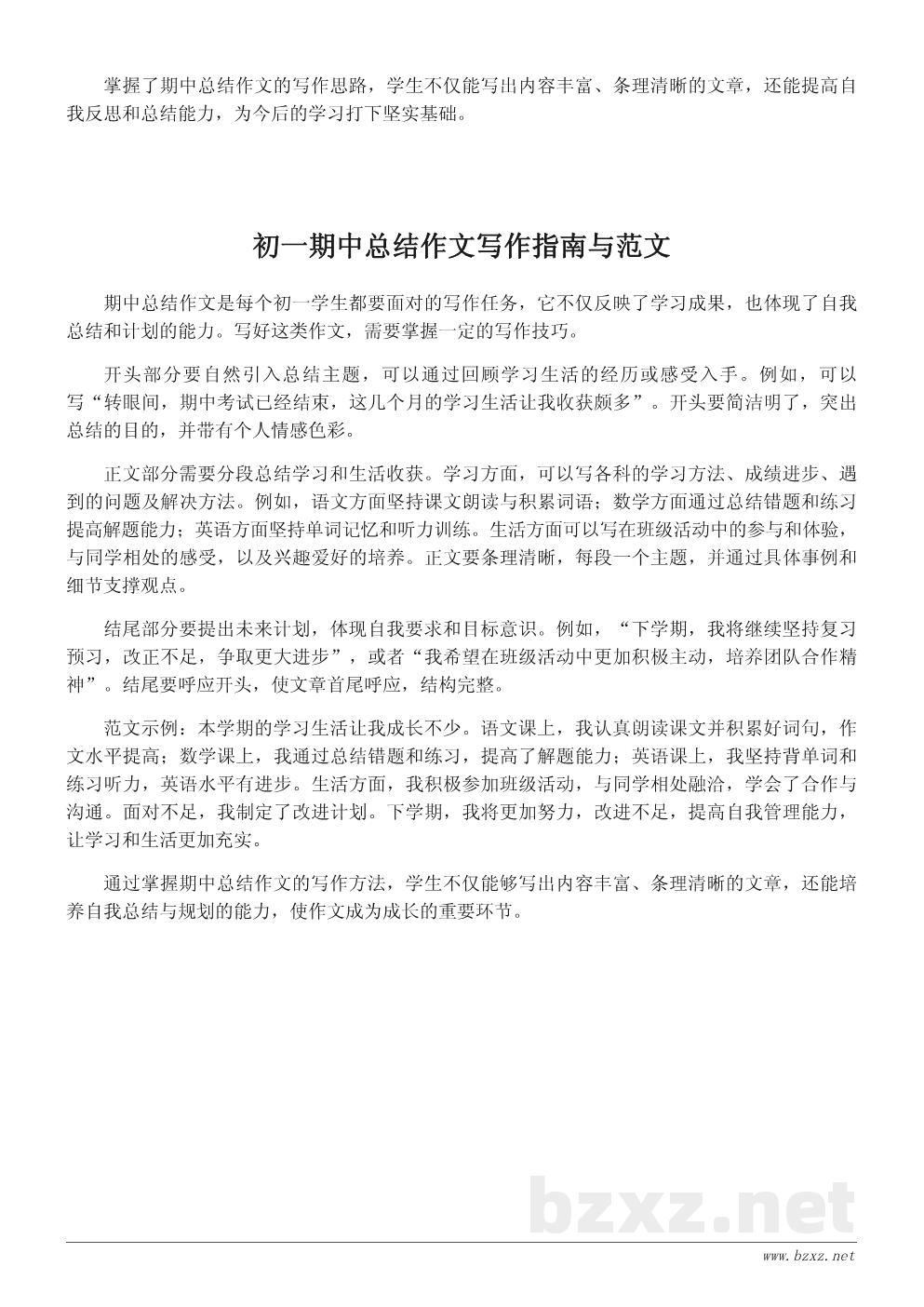 掌握了期中总结作文的写作思路，学生不仅能写出内容丰富、条理清晰的文章，还能提高自我反思和总结能力，为今后的学习打下坚实基础。

初一期中总结作文写作指南与范文

期中总结作文是每个初一学生都要面对的写作任务，它不仅反映了学习成果，也体现了自我总结和计划的能力。写好这类作文，需要掌握一定的写作技巧。

开头部分要自然引入总结主题，可以通过回顾学习生活的经历或感受入手。例如，可以写“转眼间，期中考试已经结束，这几个月的学习生活让我收获颇多”。开头要简洁明了，突出总结的目的，并带有个人情感色彩。

正文部分需要分段总结学习和生活收获。学习方面，可以写各科的学习方法、成绩进步、遇到的问题及解决方法。例如，语文方面坚持课文朗读与积累词语；数学方面通过总结错题和练习提高解题能力；英语方面坚持单词记忆和听力训练。生活方面可以写在班级活动中的参与和体验，与同学相处的感受，以及兴趣爱好的培养。正文要条理清晰，每段一个主题，并通过具体事例和细节支撑观点。

结尾部分要提出未来计划，体现自我要求和目标意识。例如，“下学期，我将继续坚持复习预习，改正不足，争取更大进步”，或者“我希望在班级活动中更加积极主动，培养团队合作精神”。结尾要呼应开头，使文章首尾呼应，结构完整。

范文示例：本学期的学习生活让我成长不少。语文课上，我认真朗读课文并积累好词句，作文水平提高；数学课上，我通过总结错题和练习，提高了解题能力；英语课上，我坚持背单词和练习听力，英语水平有进步。生活方面，我积极参加班级活动，与同学相处融洽，学会了合作与沟通。面对不足，我制定了改进计划。下学期，我将更加努力，改进不足，提高自我管理能力，让学习和生活更加充实。

通过掌握期中总结作文的写作方法，学生不仅能够写出内容丰富、条理清晰的文章，还能培养自我总结与规划的能力，使作文成为成长的重要环节。

bzxz.net

www.bzxz.net